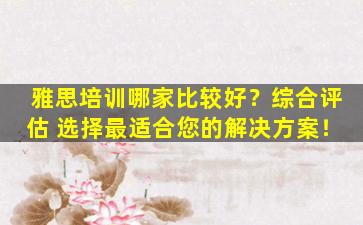 雅思培训哪家比较好？综合评估 选择最适合您的解决方案！